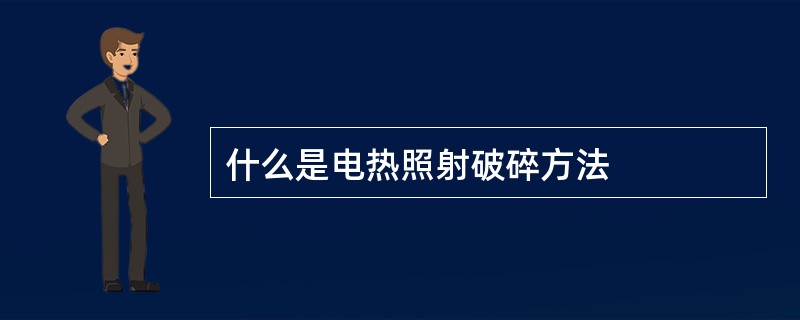 什么是电热照射破碎方法